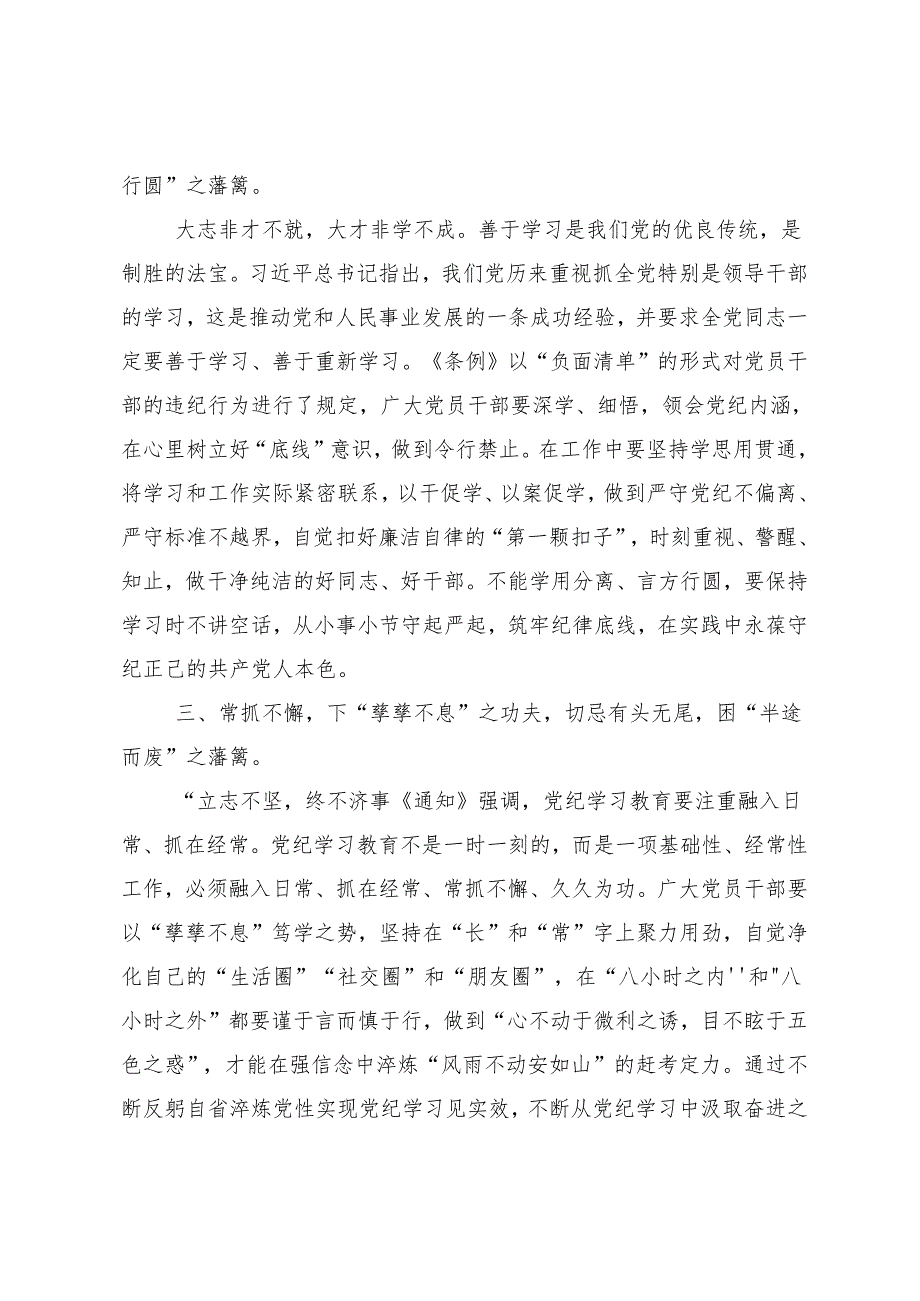 行圆”之藩篱。

大志非才不就，大才非学不成。善于学习是我们党的优良传统，是制胜的法宝。习近平总书记指出，我们党历来重视抓全党特别是领导干部的学习，这是推动党和人民事业发展的一条成功经验，并要求全党同志一定要善于学习、善于重新学习。《条例》以“负面清单”的形式对党员干部的违纪行为进行了规定，广大党员干部要深学、细悟，领会党纪内涵，在心里树立好“底线”意识，做到令行禁止。在工作中要坚持学思用贯通，将学习和工作实际紧密联系，以干促学、以案促学，做到严守党纪不偏离、严守标准不越界，自觉扣好廉洁自律的“第一颗扣子”，时刻重视、警醒、知止，做干净纯洁的好同志、好干部。不能学用分离、言方行圆，要保持学习时不讲空话，从小事小节守起严起，筑牢纪律底线，在实践中永葆守纪正己的共产党人本色。

三、常抓不懈，下“孳孳不息”之功夫，切忌有头无尾，困“半途而废”之藩篱。

“立志不坚，终不济事《通知》强调，党纪学习教育要注重融入日常、抓在经常。党纪学习教育不是一时一刻的，而是一项基础性、经常性工作，必须融入日常、抓在经常、常抓不懈、久久为功。广大党员干部要以“孳孳不息”笃学之势，坚持在“长”和“常”字上聚力用劲，自觉净化自己的“生活圈”“社交圈”和“朋友圈”，在“八小时之内''和"八小时之外”都要谨于言而慎于行，做到“心不动于微利之诱，目不眩于五色之惑”，才能在强信念中淬炼“风雨不动安如山”的赶考定力。通过不断反躬自省淬炼党性实现党纪学习见实效，不断从党纪学习中汲取奋进之